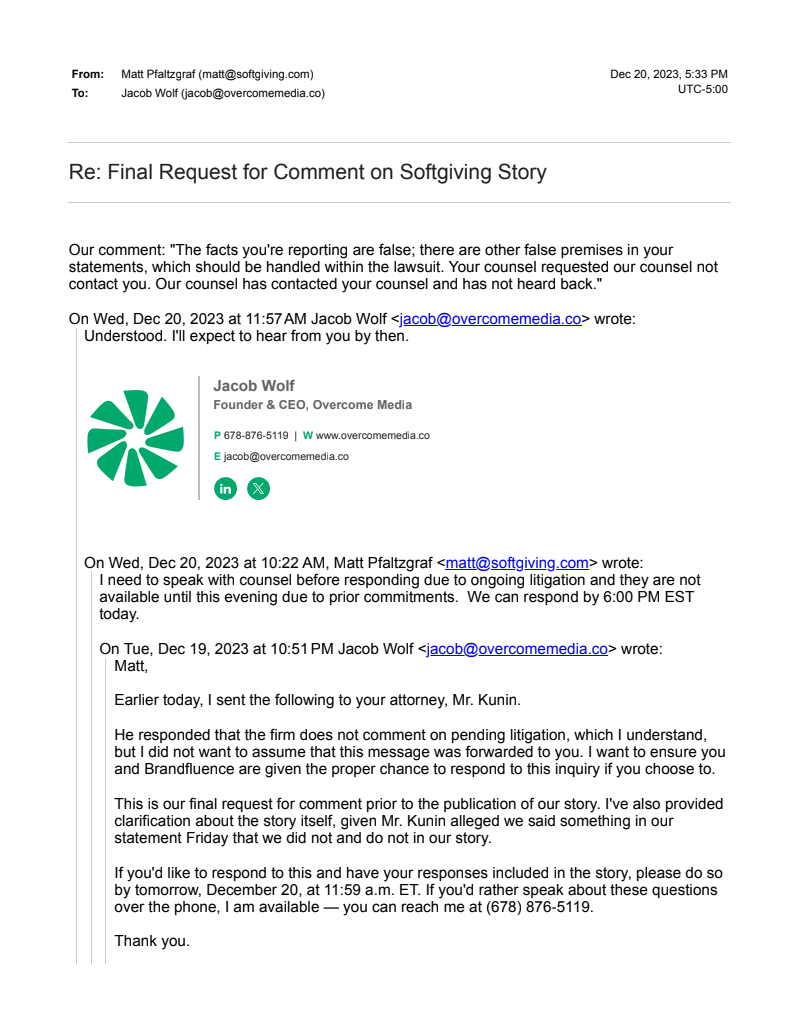 From: Matt Pfaltzgraf (matt@softgiving.com)
To: Jacob Wolf (jacob@overcomemedia.co)

Dec 20, 2023, 5:33 PM
UTC-5:00

Re: Final Request for Comment on Softgiving Story

Our comment: "The facts you're reporting are false; there are other false premises in your statements, which should be handled within the lawsuit. Your counsel requested our counsel not contact you. Our counsel has contacted your counsel and has not heard back."

On Wed, Dec 20, 2023 at 11:57 AM Jacob Wolf <jacob@overcomemedia.co> wrote:
Understood. I'll expect to hear from you by then.

Jacob Wolf
Founder & CEO, Overcome Media
P 678-876-5119 | W www.overcomemedia.co
E jacob@overcomemedia.co

On Wed, Dec 20, 2023 at 10:22 AM, Matt Pfaltzgraf <matt@softgiving.com> wrote:
I need to speak with counsel before responding due to ongoing litigation and they are not available until this evening due to prior commitments. We can respond by 6:00 PM EST today.

On Tue, Dec 19, 2023 at 10:51 PM Jacob Wolf <jacob@overcomemedia.co> wrote:
Matt,

Earlier today, I sent the following to your attorney, Mr. Kunin.

He responded that the firm does not comment on pending litigation, which I understand, but I did not want to assume that this message was forwarded to you. I want to ensure you and Brandfluence are given the proper chance to respond to this inquiry if you choose to.

This is our final request for comment prior to the publication of our story. I've also provided clarification about the story itself, given Mr. Kunin alleged we said something in our statement Friday that we did not and do not in our story.

If you'd like to respond to this and have your responses included in the story, please do so by tomorrow, December 20, at 11:59 a.m. ET. If you'd rather speak about these questions over the phone, I am available — you can reach me at (678) 876-5119.

Thank you.